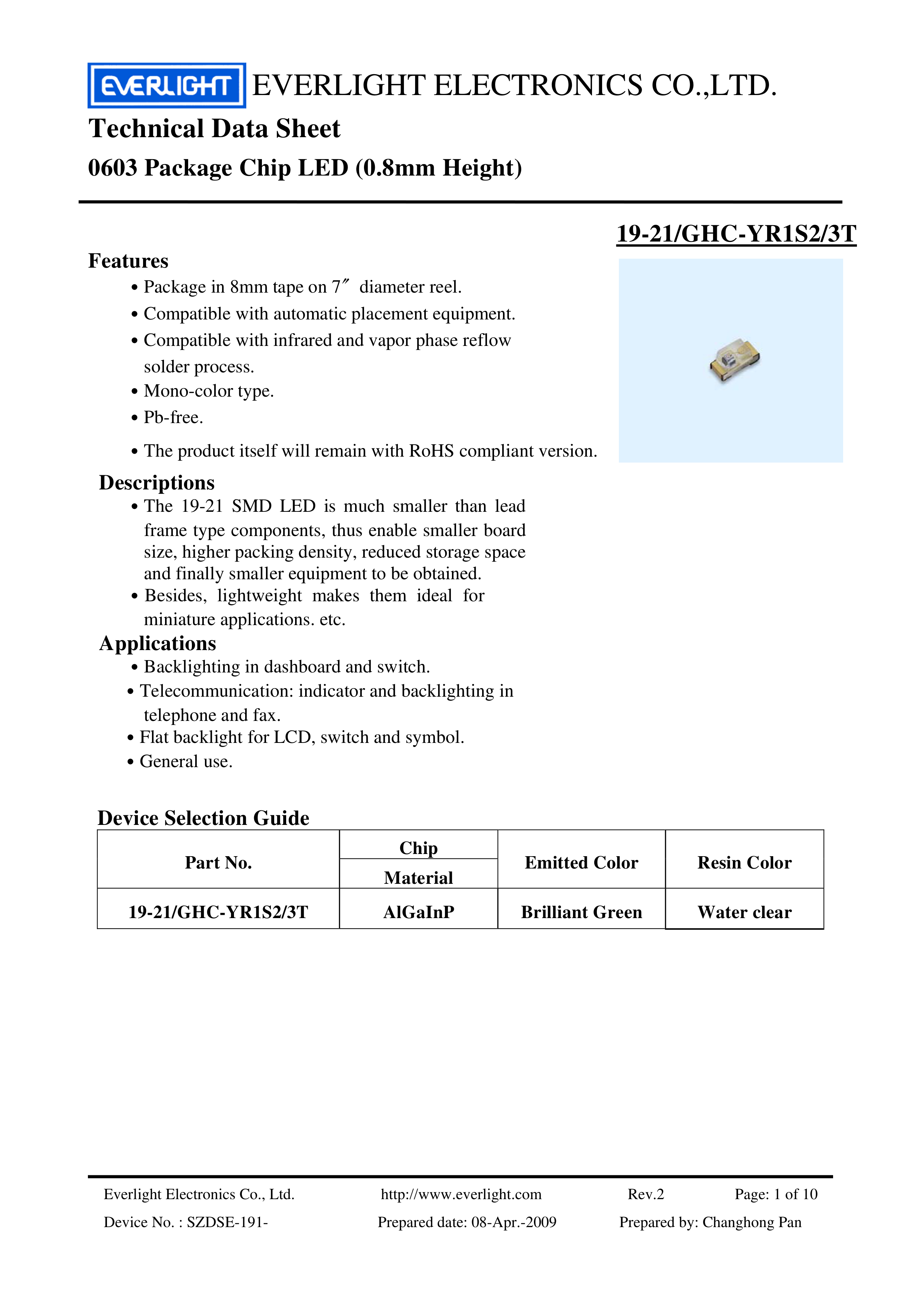 EVERLIGHT EVERLIGHT ELECTRONICS CO.,LTD.

Technical Data Sheet

0603 Package Chip LED (0.8mm Height)

19-21/GHC-YR1S2/3T

Features

• Package in 8mm tape on 7″ diameter reel.
• Compatible with automatic placement equipment.
• Compatible with infrared and vapor phase reflow solder process.
• Mono-color type.
• Pb-free.
• The product itself will remain with RoHS compliant version.

Descriptions

• The 19-21 SMD LED is much smaller than lead frame type components, thus enable smaller board size, higher packing density, reduced storage space and finally smaller equipment to be obtained.
• Besides, lightweight makes them ideal for miniature applications. etc.

Applications

• Backlighting in dashboard and switch.
• Telecommunication: indicator and backlighting in telephone and fax.
• Flat backlight for LCD, switch and symbol.
• General use.

Device Selection Guide

| Part No. | Chip Material | Emitted Color | Resin Color |
|---|---|---|---|
| 19-21/GHC-YR1S2/3T | AlGaInP | Brilliant Green | Water clear |

Everlight Electronics Co., Ltd. http://www.everlight.com Rev.2 Page: 1 of 10
Device No. : SZDSE-191- Prepared date: 08-Apr.-2009 Prepared by: Changhong Pan